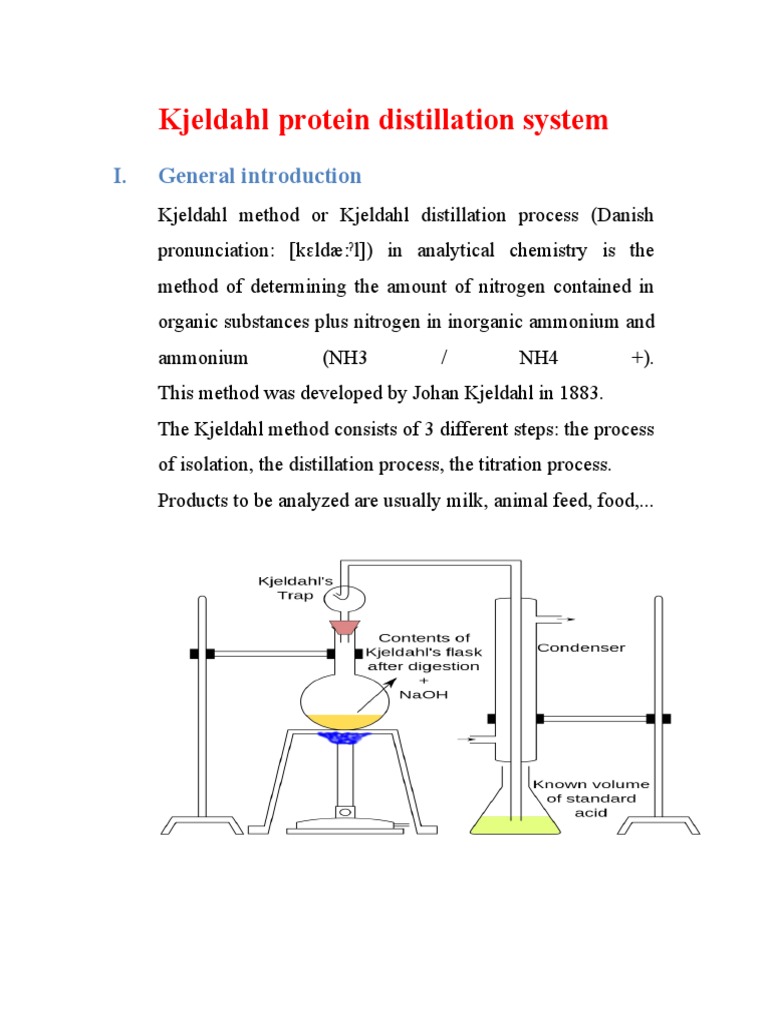 Kjeldahl protein distillation system

I. General introduction

Kjeldahl method or Kjeldahl distillation process (Danish pronunciation: [kɛldæːˀl]) in analytical chemistry is the method of determining the amount of nitrogen contained in organic substances plus nitrogen in inorganic ammonium and ammonium (NH3 / NH4 +).
This method was developed by Johan Kjeldahl in 1883.
The Kjeldahl method consists of 3 different steps: the process of isolation, the distillation process, the titration process.
Products to be analyzed are usually milk, animal feed, food,...

Kjeldahl's Trap
Contents of Kjeldahl's flask after digestion + NaOH
Condenser
Known volume of standard acid